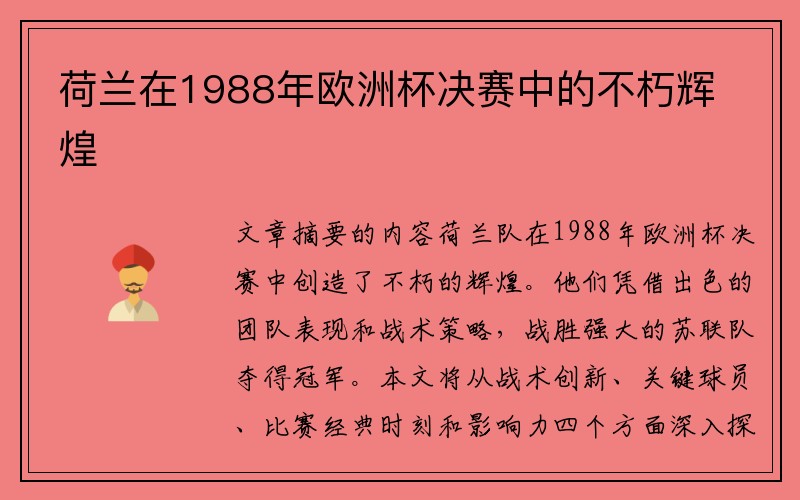 荷兰在1988年欧洲杯决赛中的不朽辉煌

文章摘要的内容荷兰队在1988年欧洲杯决赛中创造了不朽的辉煌。他们凭借出色的团队表现和战术策略，战胜强大的苏联队夺得冠军。本文将从战术创新、关键球员、比赛经典时刻和影响力四个方面深入探